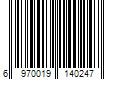 6 970019 140247